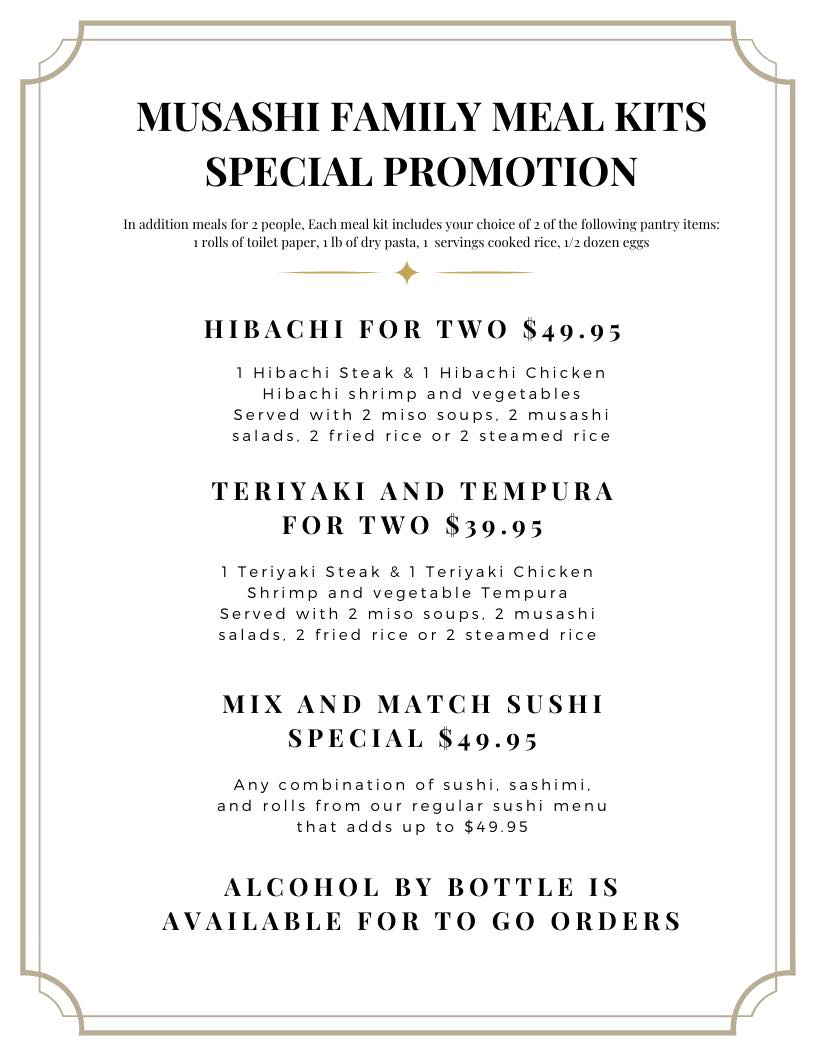 MUSASHI FAMILY MEAL KITS SPECIAL PROMOTION

In addition meals for 2 people, Each meal kit includes your choice of 2 of the following pantry items: 1 rolls of toilet paper, 1 lb of dry pasta, 1 servings cooked rice, 1/2 dozen eggs

HIBACHI FOR TWO $49.95

1 Hibachi Steak & 1 Hibachi Chicken
Hibachi shrimp and vegetables
Served with 2 miso soups, 2 musashi salads, 2 fried rice or 2 steamed rice

TERIYAKI AND TEMPURA FOR TWO $39.95

1 Teriyaki Steak & 1 Teriyaki Chicken
Shrimp and vegetable Tempura
Served with 2 miso soups, 2 musashi salads, 2 fried rice or 2 steamed rice

MIX AND MATCH SUSHI SPECIAL $49.95

Any combination of sushi, sashimi, and rolls from our regular sushi menu that adds up to $49.95

ALCOHOL BY BOTTLE IS AVAILABLE FOR TO GO ORDERS